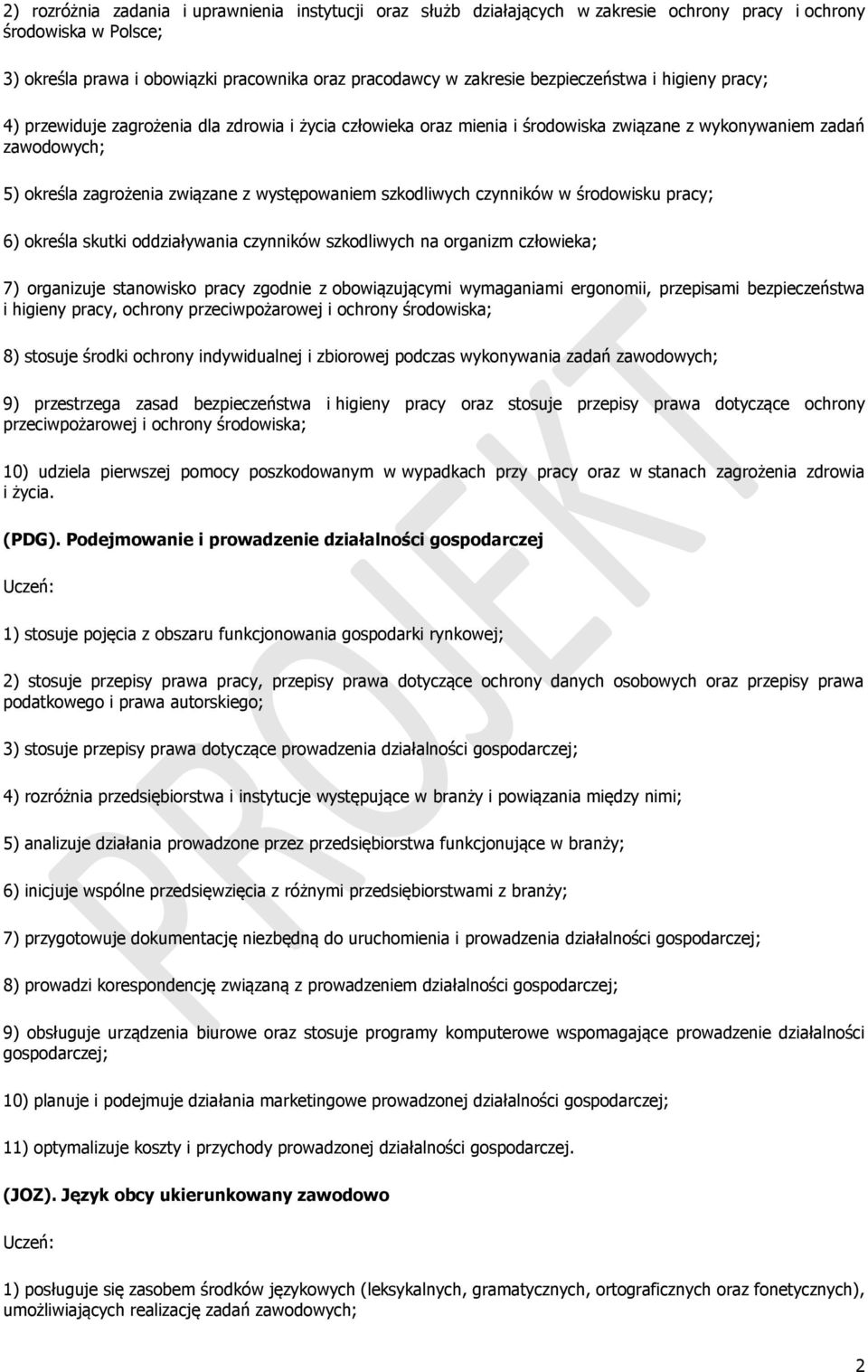 2) rozróżnia zadania i uprawnienia instytucji oraz służb działających w zakresie ochrony pracy i ochrony środowiska w Polsce;

3) określa prawa i obowiązki pracownika oraz pracodawcy w zakresie bezpieczeństwa i higieny pracy;

4) przewiduje zagrożenia dla zdrowia i życia człowieka oraz mienia i środowiska związane z wykonywaniem zadań zawodowych;

5) określa zagrożenia związane z występowaniem szkodliwych czynników w środowisku pracy;

6) określa skutki oddziaływania czynników szkodliwych na organizm człowieka;

7) organizuje stanowisko pracy zgodnie z obowiązującymi wymaganiami ergonomii, przepisami bezpieczeństwa i higieny pracy, ochrony przeciwpożarowej i ochrony środowiska;

8) stosuje środki ochrony indywidualnej i zbiorowej podczas wykonywania zadań zawodowych;

9) przestrzega zasad bezpieczeństwa i higieny pracy oraz stosuje przepisy prawa dotyczące ochrony przeciwpożarowej i ochrony środowiska;

10) udziela pierwszej pomocy poszkodowanym w wypadkach przy pracy oraz w stanach zagrożenia zdrowia i życia.

(PDG). Podejmowanie i prowadzenie działalności gospodarczej

Uczeń:

1) stosuje pojęcia z obszaru funkcjonowania gospodarki rynkowej;

2) stosuje przepisy prawa pracy, przepisy prawa dotyczące ochrony danych osobowych oraz przepisy prawa podatkowego i prawa autorskiego;

3) stosuje przepisy prawa dotyczące prowadzenia działalności gospodarczej;

4) rozróżnia przedsiębiorstwa i instytucje występujące w branży i powiązania między nimi;

5) analizuje działania prowadzone przez przedsiębiorstwa funkcjonujące w branży;

6) inicjuje wspólne przedsięwzięcia z różnymi przedsiębiorstwami z branży;

7) przygotowuje dokumentację niezbędną do uruchomienia i prowadzenia działalności gospodarczej;

8) prowadzi korespondencję związaną z prowadzeniem działalności gospodarczej;

9) obsługuje urządzenia biurowe oraz stosuje programy komputerowe wspomagające prowadzenie działalności gospodarczej;

10) planuje i podejmuje działania marketingowe prowadzonej działalności gospodarczej;

11) optymalizuje koszty i przychody prowadzonej działalności gospodarczej.

(JOZ). Język obcy ukierunkowany zawodowo

Uczeń:

1) posługuje się zasobem środków językowych (leksykalnych, gramatycznych, ortograficznych oraz fonetycznych), umożliwiających realizację zadań zawodowych;

PROJEKT

2